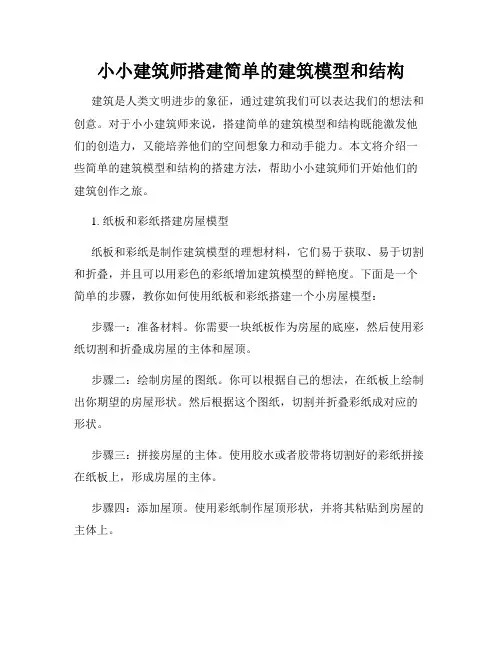 小小建筑师搭建简单的建筑模型和结构

建筑是人类文明进步的象征，通过建筑我们可以表达我们的想法和创意。对于小小建筑师来说，搭建简单的建筑模型和结构既能激发他们的创造力，又能培养他们的空间想象力和动手能力。本文将介绍一些简单的建筑模型和结构的搭建方法，帮助小小建筑师们开始他们的建筑创作之旅。

1. 纸板和彩纸搭建房屋模型

纸板和彩纸是制作建筑模型的理想材料，它们易于获取、易于切割和折叠，并且可以用彩色的彩纸增加建筑模型的鲜艳度。下面是一个简单的步骤，教你如何使用纸板和彩纸搭建一个小房屋模型：

步骤一：准备材料。你需要一块纸板作为房屋的底座，然后使用彩纸切割和折叠成房屋的主体和屋顶。

步骤二：绘制房屋的图纸。你可以根据自己的想法，在纸板上绘制出你期望的房屋形状。然后根据这个图纸，切割并折叠彩纸成对应的形状。

步骤三：拼接房屋的主体。使用胶水或者胶带将切割好的彩纸拼接在纸板上，形成房屋的主体。

步骤四：添加屋顶。使用彩纸制作屋顶形状，并将其粘贴到房屋的主体上。